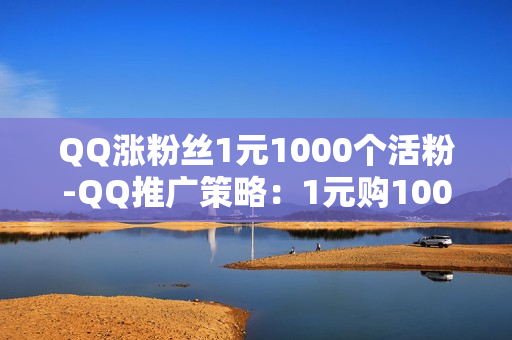 QQ涨粉丝1元1000个活粉-QQ推广策略：1元购100